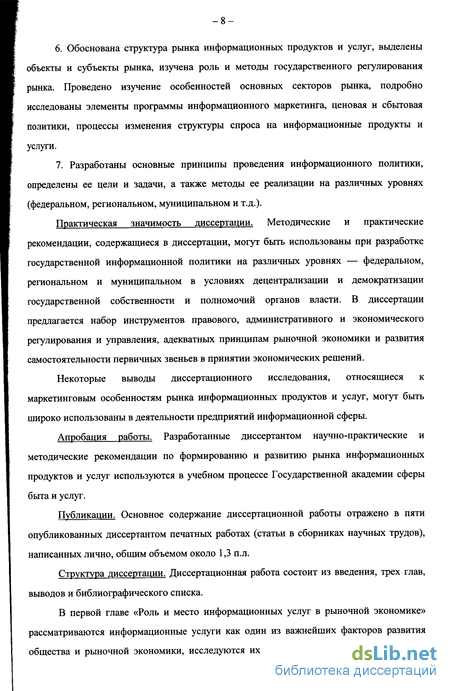 – 8 –

6. Обоснована структура рынка информационных продуктов и услуг, выделены объекты и субъекты рынка, изучена роль и методы государственного регулирования рынка. Проведено изучение особенностей основных секторов рынка, подробно исследованы элементы программы информационного маркетинга, ценовая и сбытовая политики, процессы изменения структуры спроса на информационные продукты и услуги.

7. Разработаны основные принципы проведения информационного политики, определены ее цели и задачи, а также методы ее реализации на различных уровнях (федеральном, региональном, муниципальном и т.д.).

Практическая значимость диссертации. Методические и практические рекомендации, содержащиеся в диссертации, могут быть использованы при разработке государственной информационной политики на различных уровнях — федеральном, региональном и муниципальном в условиях децентрализации и демократизации государственной собственности и полномочий органов власти. В диссертации предлагается набор инструментов правового, административного и экономического регулирования и управления, адекватных принципам рыночной экономики и развития самостоятельности первичных звеньев в принятии экономических решений.

Некоторые выводы диссертационного исследования, относящиеся к маркетинговым особенностям рынка информационных продуктов и услуг, могут быть широко использованы в деятельности предприятий информационной сферы.

Апробация работы. Разработанные диссертантом научно-практические и методические рекомендации по формированию и развитию рынка информационных продуктов и услуг используются в учебном процессе Государственной академии сферы быта и услуг.

Публикации. Основное содержание диссертационной работы отражено в пяти опубликованных диссертантом печатных работах (статьи в сборниках научных трудов), написанных лично, общим объемом около 1,3 п.л.

Структура диссертации. Диссертационная работа состоит из введения, трех глав, выводов и библиографического списка.

В первой главе «Роль и место информационных услуг в рыночной экономике» рассматриваются информационные услуги как один из важнейших факторов развития общества и рыночной экономики, исследуются их

dsLib.net
библиотека диссертаций